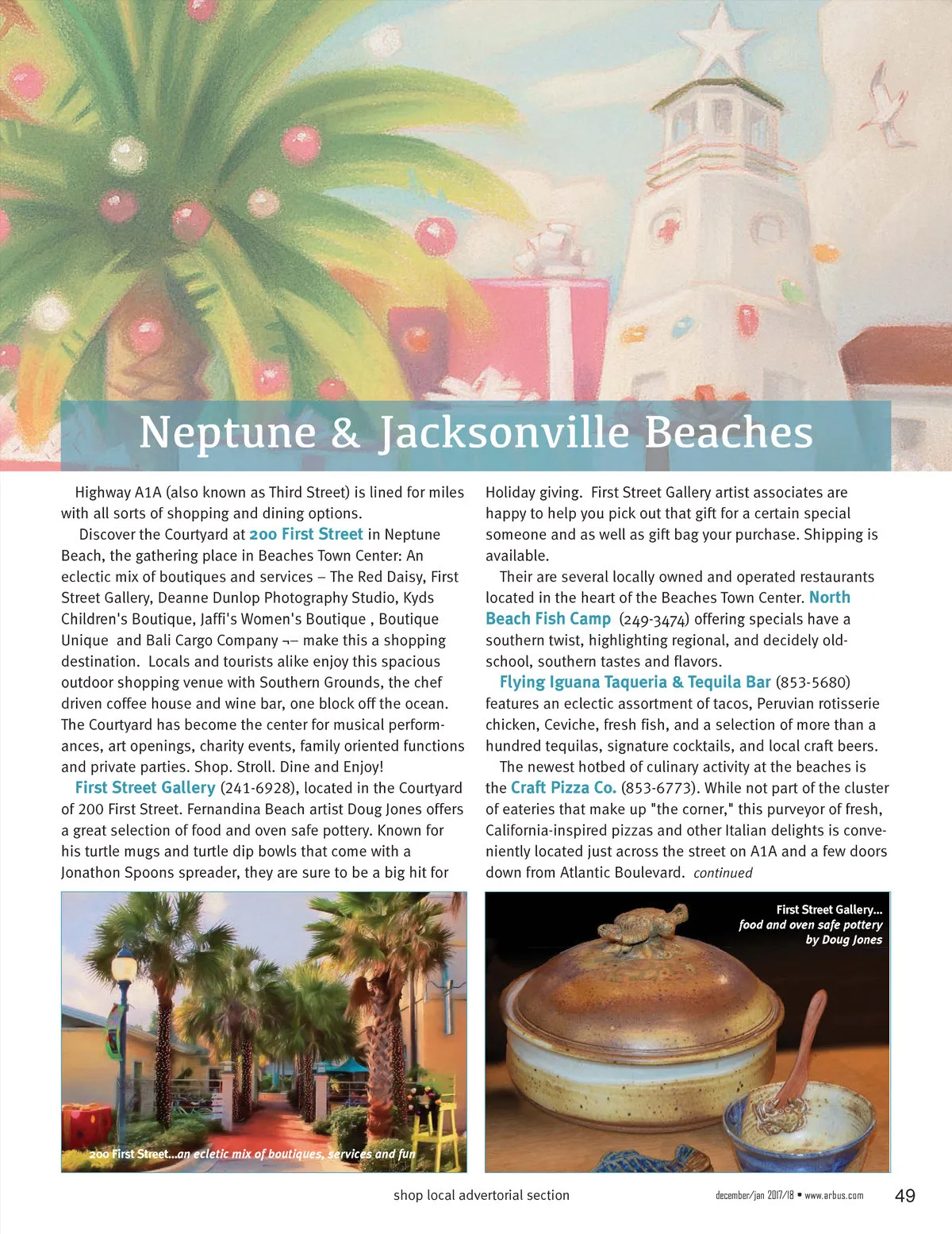 Neptune & Jacksonville Beaches

Highway A1A (also known as Third Street) is lined for miles with all sorts of shopping and dining options.

Discover the Courtyard at 200 First Street in Neptune Beach, the gathering place in Beaches Town Center: An eclectic mix of boutiques and services – The Red Daisy, First Street Gallery, Deanne Dunlop Photography Studio, Kyds Children's Boutique, Jaffi's Women's Boutique , Boutique Unique and Bali Cargo Company ¬– make this a shopping destination. Locals and tourists alike enjoy this spacious outdoor shopping venue with Southern Grounds, the chef driven coffee house and wine bar, one block off the ocean. The Courtyard has become the center for musical performances, art openings, charity events, family oriented functions and private parties. Shop. Stroll. Dine and Enjoy!

First Street Gallery (241-6928), located in the Courtyard of 200 First Street. Fernandina Beach artist Doug Jones offers a great selection of food and oven safe pottery. Known for his turtle mugs and turtle dip bowls that come with a Jonathon Spoons spreader, they are sure to be a big hit for Holiday giving. First Street Gallery artist associates are happy to help you pick out that gift for a certain special someone and as well as gift bag your purchase. Shipping is available.

Their are several locally owned and operated restaurants located in the heart of the Beaches Town Center. North Beach Fish Camp (249-3474) offering specials have a southern twist, highlighting regional, and decidely old-school, southern tastes and flavors.

Flying Iguana Taqueria & Tequila Bar (853-5680) features an eclectic assortment of tacos, Peruvian rotisserie chicken, Ceviche, fresh fish, and a selection of more than a hundred tequilas, signature cocktails, and local craft beers.

The newest hotbed of culinary activity at the beaches is the Craft Pizza Co. (853-6773). While not part of the cluster of eateries that make up "the corner," this purveyor of fresh, California-inspired pizzas and other Italian delights is conveniently located just across the street on A1A and a few doors down from Atlantic Boulevard. continued

200 First Street...an ecletic mix of boutiques, services and fun

First Street Gallery... food and oven safe pottery by Doug Jones

shop local advertorial section

december/jan 2017/18 • www.arbus.com

49